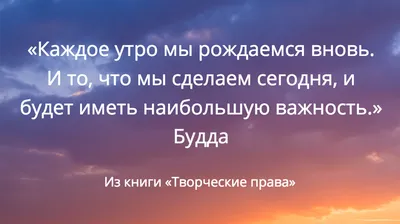 «Каждое утро мы рождаемся вновь. И то, что мы сделаем сегодня, и будет иметь наибольшую важность.»
Будда

Из книги «Творческие права»